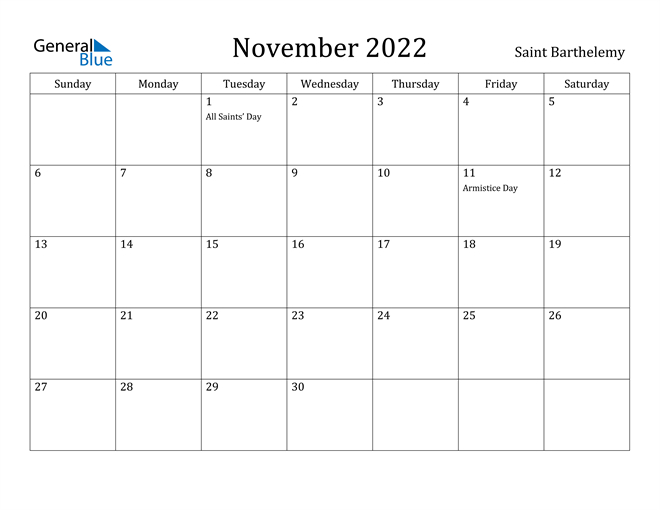 General Blue

November 2022

Saint Barthelemy

| Sunday | Monday | Tuesday | Wednesday | Thursday | Friday | Saturday |
|---|---|---|---|---|---|---|
| | | 1 All Saints' Day | 2 | 3 | 4 | 5 |
| 6 | 7 | 8 | 9 | 10 | 11 Armistice Day | 12 |
| 13 | 14 | 15 | 16 | 17 | 18 | 19 |
| 20 | 21 | 22 | 23 | 24 | 25 | 26 |
| 27 | 28 | 29 | 30 | | | |